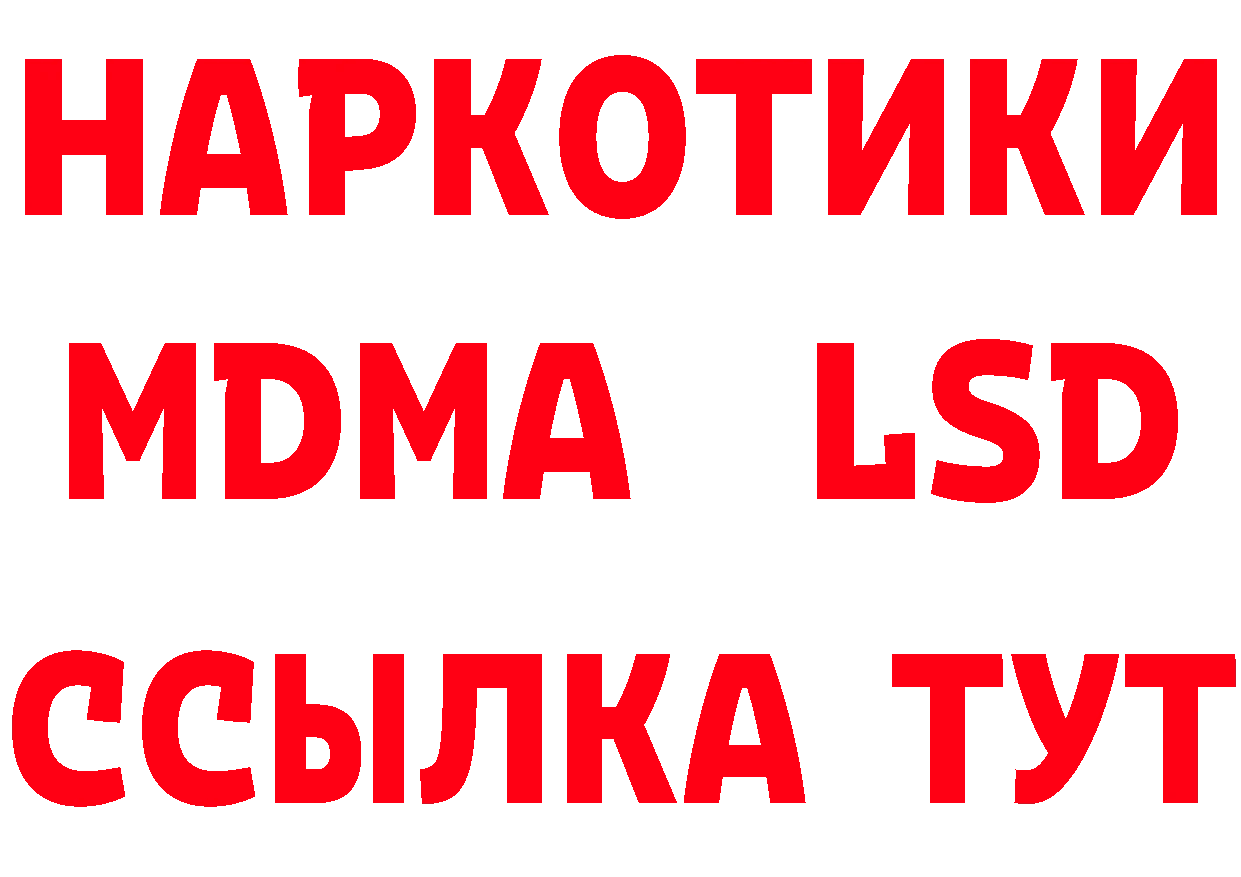 НАРКОТИКИ
MDMA LSD
ССЫЛКА ТУТ